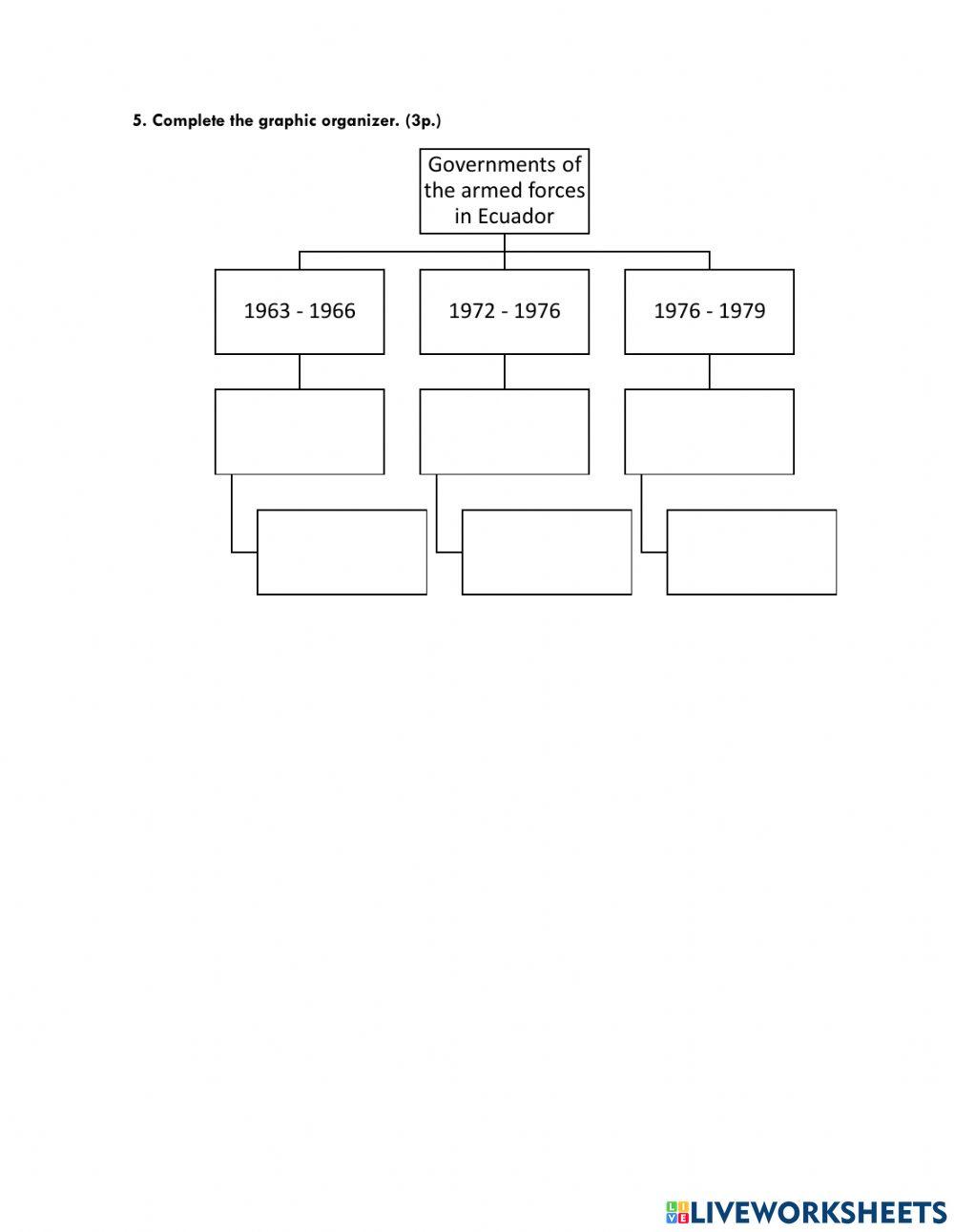 5. Complete the graphic organizer. (3p.)

Governments of the armed forces in Ecuador

1963 - 1966

1972 - 1976

1976 - 1979

LIVEWORKSHEETS